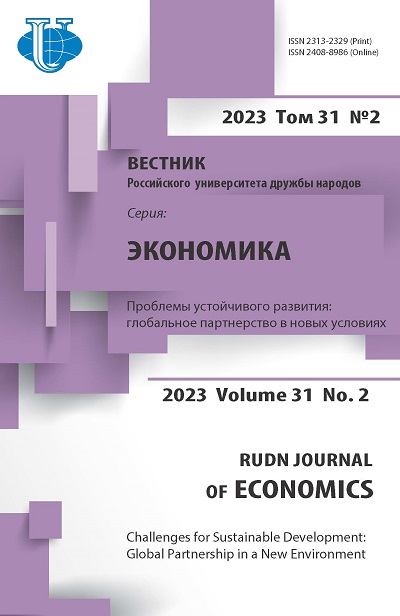 ISSN 2313-2329 (Print)
ISSN 2408-8986 (Online)

2023 Том 31 №2

ВЕСТНИК
Российского университета дружбы народов

Серия:

ЭКОНОМИКА

Проблемы устойчивого развития: глобальное партнерство в новых условиях

2023 Volume 31 No. 2

RUDN JOURNAL
OF ECONOMICS

Challenges for Sustainable Development: Global Partnership in a New Environment